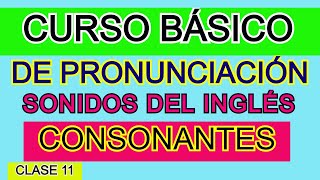 CURSO BÁSICO

DE PRONUNCIACIÓN

SONIDOS DEL INGLÉS

CONSONANTES

CLASE 11